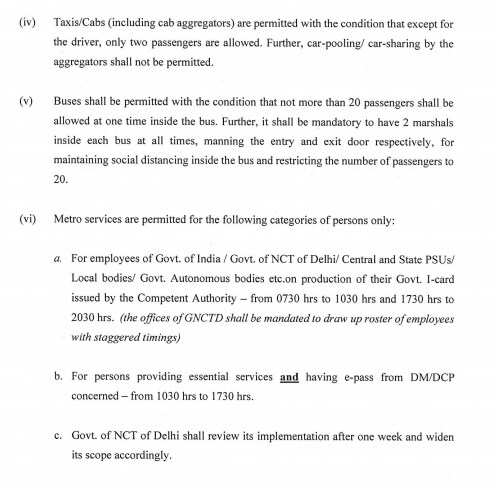 (iv) Taxis/Cabs (including cab aggregators) are permitted with the condition that except for the driver, only two passengers are allowed. Further, car-pooling/ car-sharing by the aggregators shall not be permitted.

(v) Buses shall be permitted with the condition that not more than 20 passengers shall be allowed at one time inside the bus. Further, it shall be mandatory to have 2 marshals inside each bus at all times, manning the entry and exit door respectively, for maintaining social distancing inside the bus and restricting the number of passengers to 20.

(vi) Metro services are permitted for the following categories of persons only:

a. For employees of Govt. of India / Govt. of NCT of Delhi/ Central and State PSUs/ Local bodies/ Govt. Autonomous bodies etc.on production of their Govt. I-card issued by the Competent Authority – from 0730 hrs to 1030 hrs and 1730 hrs to 2030 hrs. (the offices of GNCTD shall be mandated to draw up roster of employees with staggered timings)

b. For persons providing essential services and having e-pass from DM/DCP concerned – from 1030 hrs to 1730 hrs.

c. Govt. of NCT of Delhi shall review its implementation after one week and widen its scope accordingly.